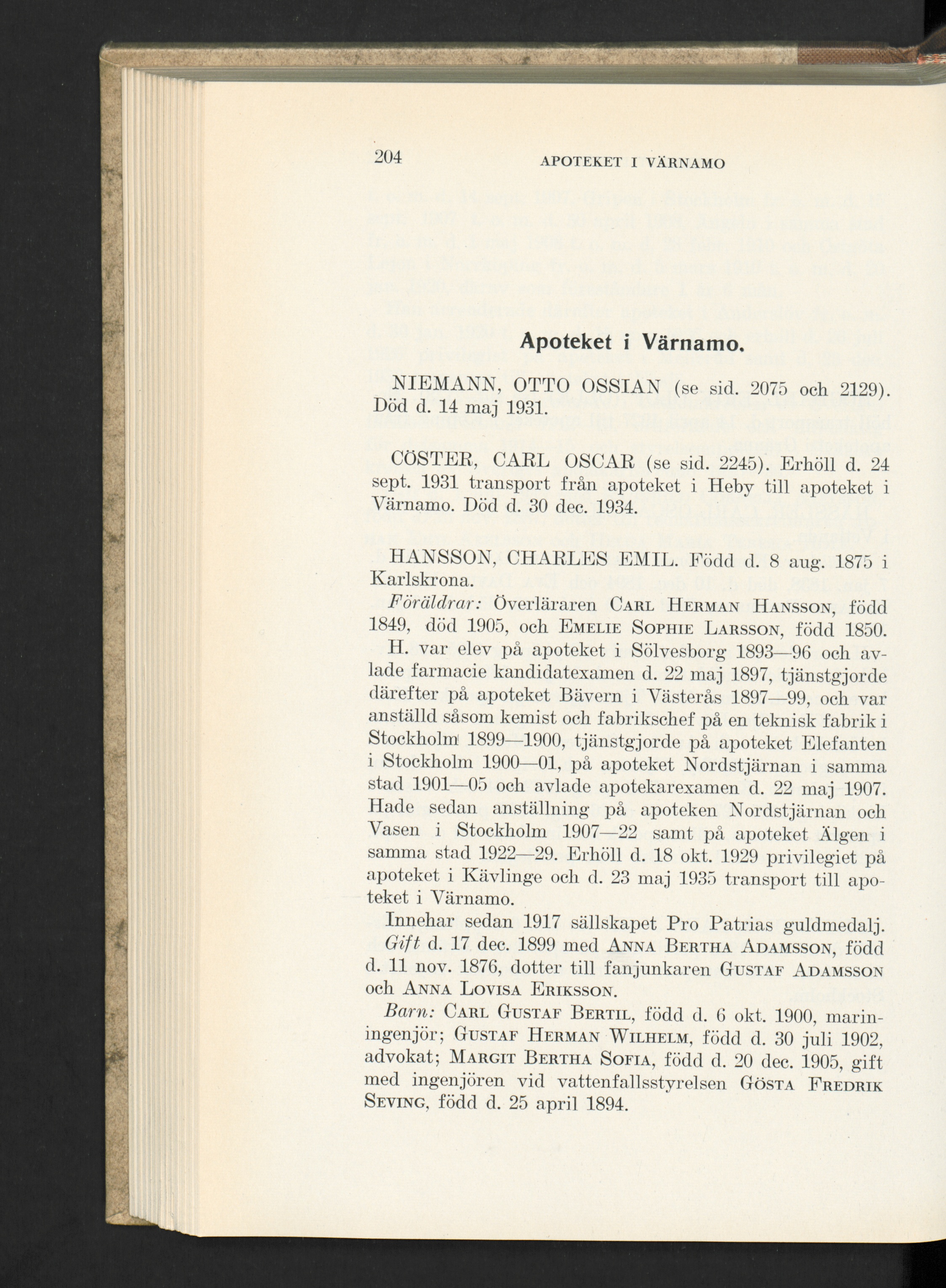 204 APOTEKET I VÄRNAMO

Apoteket i Värnamo.

NIEMANN, OTTO OSSIAN (se sid. 2075 och 2129). Död d. 14 maj 1931.

CÖSTER, CARL OSCAR (se sid. 2245). Erhöll d. 24 sept. 1931 transport från apoteket i Heby till apoteket i Värnamo. Död d. 30 dec. 1934.

HANSSON, CHARLES EMIL. Född d. 8 aug. 1875 i Karlskrona.

Föräldrar: Överläraren Carl Herman Hansson, född 1849, död 1905, och Emelie Sophie Larsson, född 1850.

H. var elev på apoteket i Sölvesborg 1893—96 och avlade farmacie kandidatexamen d. 22 maj 1897, tjänstgjorde därefter på apoteket Bävern i Västerås 1897—99, och var anställd såsom kemist och fabrikschef på en teknisk fabrik i Stockholm 1899—1900, tjänstgjorde på apoteket Elefanten i Stockholm 1900—01, på apoteket Nordstjärnan i samma stad 1901—05 och avlade apotekarexamen d. 22 maj 1907. Hade sedan anställning på apoteken Nordstjärnan och Vasen i Stockholm 1907—22 samt på apoteket Älgen i samma stad 1922—29. Erhöll d. 18 okt. 1929 privilegiet på apoteket i Kävlinge och d. 23 maj 1935 transport till apoteket i Värnamo.

Innehar sedan 1917 sällskapet Pro Patrias guldmedalj.

Gift d. 17 dec. 1899 med Anna Bertha Adamsson, född d. 11 nov. 1876, dotter till fanjunkaren Gustaf Adamsson och Anna Lovisa Eriksson.

Barn: Carl Gustaf Bertil, född d. 6 okt. 1900, maringenjör; Gustaf Herman Wilhelm, född d. 30 juli 1902, advokat; Margit Bertha Sofia, född d. 20 dec. 1905, gift med ingenjören vid vattenfallsstyrelsen Gösta Fredrik Seving, född d. 25 april 1894.